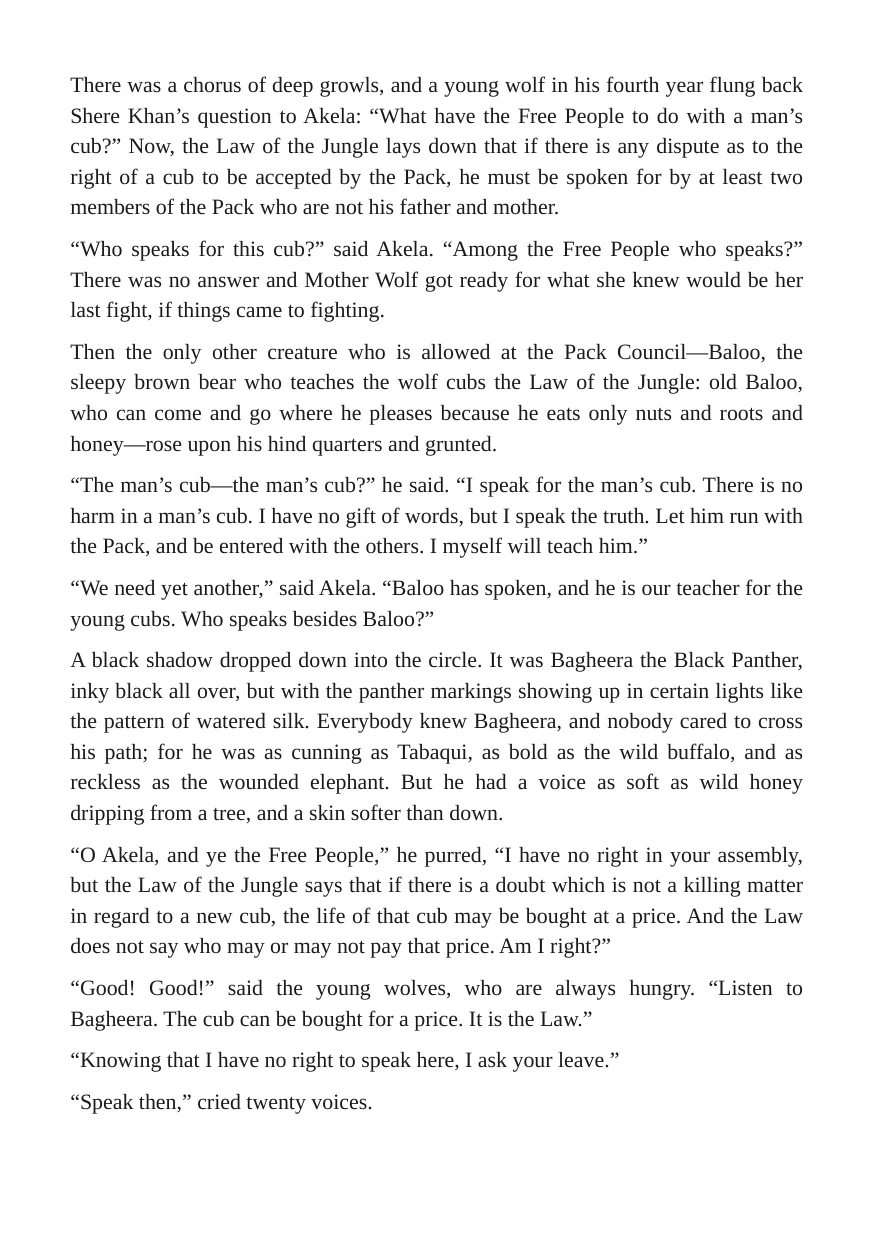 There was a chorus of deep growls, and a young wolf in his fourth year flung back Shere Khan's question to Akela: "What have the Free People to do with a man's cub?" Now, the Law of the Jungle lays down that if there is any dispute as to the right of a cub to be accepted by the Pack, he must be spoken for by at least two members of the Pack who are not his father and mother.

"Who speaks for this cub?" said Akela. "Among the Free People who speaks?" There was no answer and Mother Wolf got ready for what she knew would be her last fight, if things came to fighting.

Then the only other creature who is allowed at the Pack Council—Baloo, the sleepy brown bear who teaches the wolf cubs the Law of the Jungle: old Baloo, who can come and go where he pleases because he eats only nuts and roots and honey—rose upon his hind quarters and grunted.

"The man's cub—the man's cub?" he said. "I speak for the man's cub. There is no harm in a man's cub. I have no gift of words, but I speak the truth. Let him run with the Pack, and be entered with the others. I myself will teach him."

"We need yet another," said Akela. "Baloo has spoken, and he is our teacher for the young cubs. Who speaks besides Baloo?"

A black shadow dropped down into the circle. It was Bagheera the Black Panther, inky black all over, but with the panther markings showing up in certain lights like the pattern of watered silk. Everybody knew Bagheera, and nobody cared to cross his path; for he was as cunning as Tabaqui, as bold as the wild buffalo, and as reckless as the wounded elephant. But he had a voice as soft as wild honey dripping from a tree, and a skin softer than down.

"O Akela, and ye the Free People," he purred, "I have no right in your assembly, but the Law of the Jungle says that if there is a doubt which is not a killing matter in regard to a new cub, the life of that cub may be bought at a price. And the Law does not say who may or may not pay that price. Am I right?"

"Good! Good!" said the young wolves, who are always hungry. "Listen to Bagheera. The cub can be bought for a price. It is the Law."

"Knowing that I have no right to speak here, I ask your leave."

"Speak then," cried twenty voices.